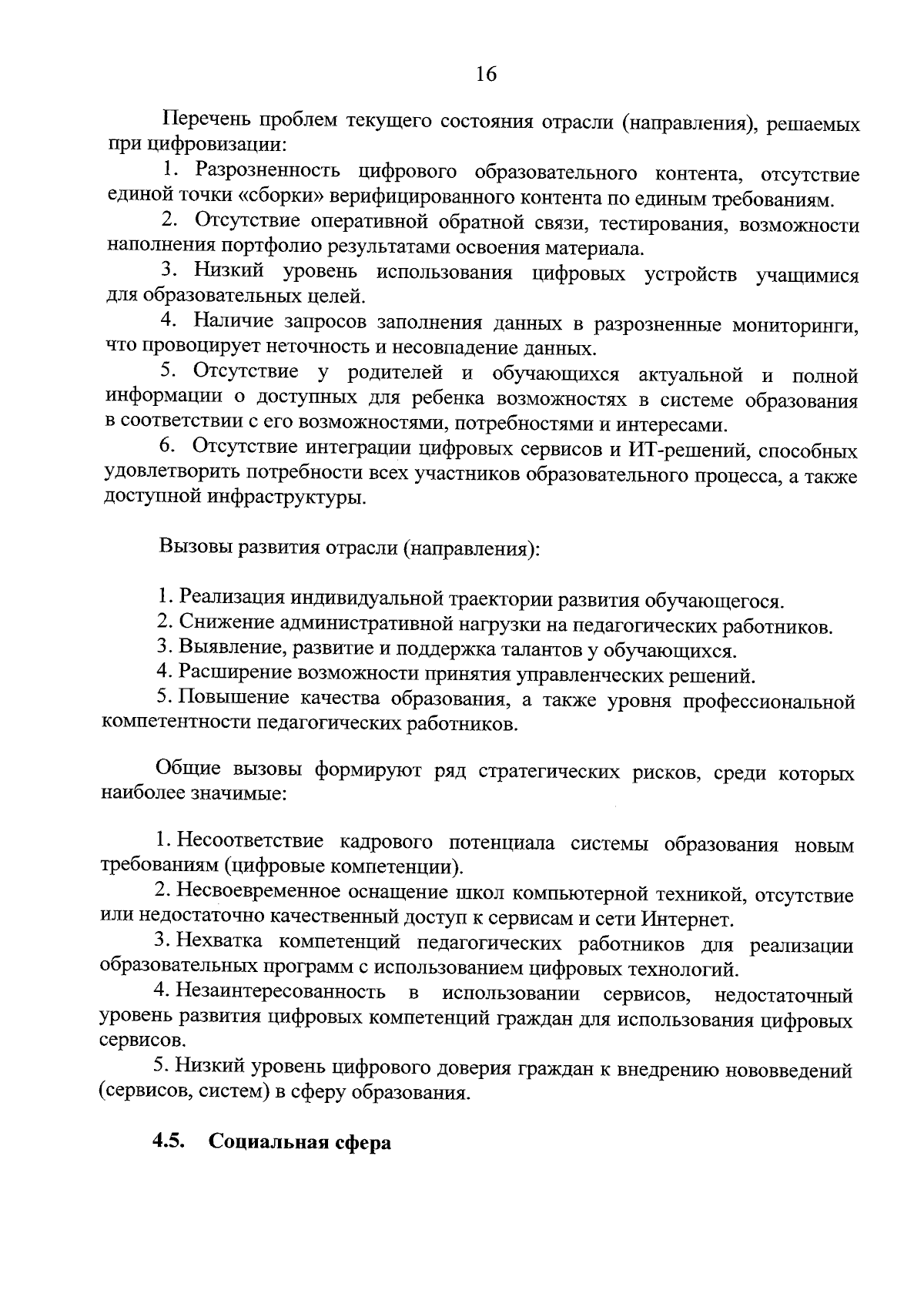 16

Перечень проблем текущего состояния отрасли (направления), решаемых при цифровизации:

1. Разрозненность цифрового образовательного контента, отсутствие единой точки «сборки» верифицированного контента по единым требованиям.

2. Отсутствие оперативной обратной связи, тестирования, возможности наполнения портфолио результатами освоения материала.

3. Низкий уровень использования цифровых устройств учащимися для образовательных целей.

4. Наличие запросов заполнения данных в разрозненные мониторинги, что провоцирует неточность и несовпадение данных.

5. Отсутствие у родителей и обучающихся актуальной и полной информации о доступных для ребенка возможностях в системе образования в соответствии с его возможностями, потребностями и интересами.

6. Отсутствие интеграции цифровых сервисов и ИТ-решений, способных удовлетворить потребности всех участников образовательного процесса, а также доступной инфраструктуры.

Вызовы развития отрасли (направления):

1. Реализация индивидуальной траектории развития обучающегося.

2. Снижение административной нагрузки на педагогических работников.

3. Выявление, развитие и поддержка талантов у обучающихся.

4. Расширение возможности принятия управленческих решений.

5. Повышение качества образования, а также уровня профессиональной компетентности педагогических работников.

Общие вызовы формируют ряд стратегических рисков, среди которых наиболее значимые:

1. Несоответствие кадрового потенциала системы образования новым требованиям (цифровые компетенции).

2. Несвоевременное оснащение школ компьютерной техникой, отсутствие или недостаточно качественный доступ к сервисам и сети Интернет.

3. Нехватка компетенций педагогических работников для реализации образовательных программ с использованием цифровых технологий.

4. Незаинтересованность в использовании сервисов, недостаточный уровень развития цифровых компетенций граждан для использования цифровых сервисов.

5. Низкий уровень цифрового доверия граждан к внедрению нововведений (сервисов, систем) в сферу образования.

4.5. Социальная сфера